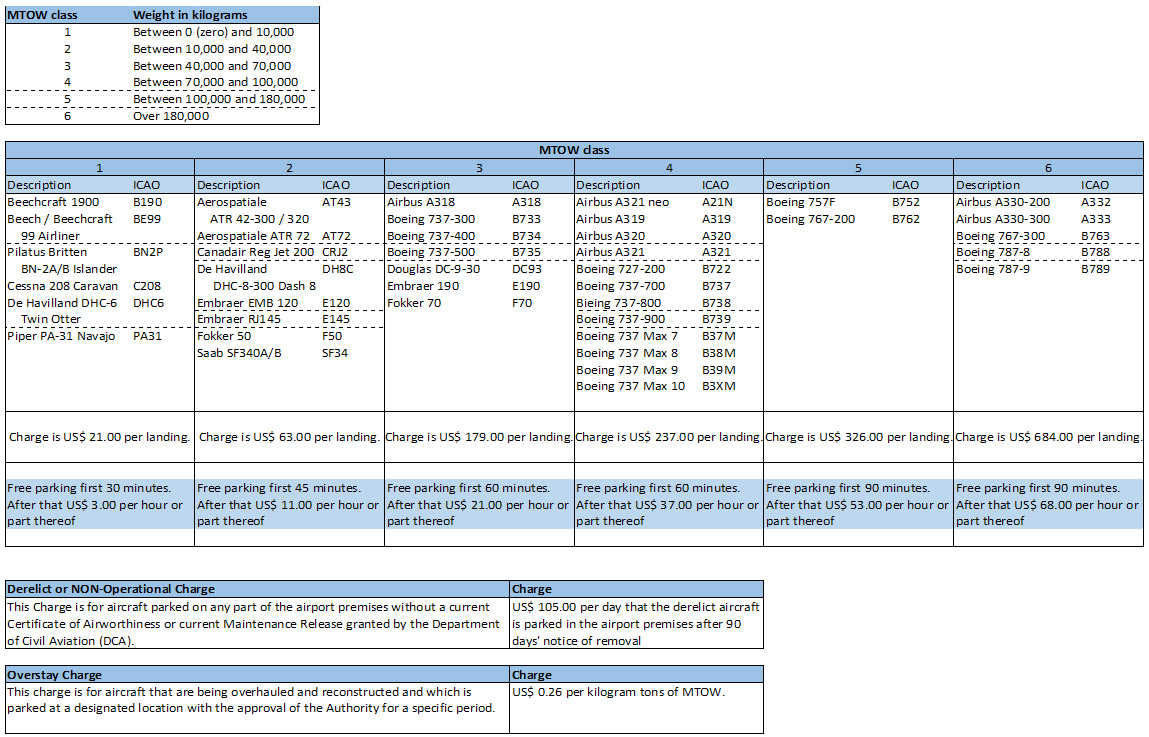 | MTOW class | Weight in kilograms |
|---|---|
| 1 | Between 0 (zero) and 10,000 |
| 2 | Between 10,000 and 40,000 |
| 3 | Between 40,000 and 70,000 |
| 4 | Between 70,000 and 100,000 |
| 5 | Between 100,000 and 180,000 |
| 6 | Over 180,000 |

MTOW class

| 1 | | 2 | | 3 | | 4 | | 5 | | 6 | |
|---|---|---|---|---|---|---|---|---|---|---|---|
| Description | ICAO | Description | ICAO | Description | ICAO | Description | ICAO | Description | ICAO | Description | ICAO |
| Beechcraft 1900 | B190 | Aerospatiale ATR 42-300 / 320 | AT43 | Airbus A318 | A318 | Airbus A321 neo | A21N | Boeing 757F | B752 | Airbus A330-200 | A332 |
| Beech / Beechcraft 99 Airliner | BE99 | Aerospatiale ATR 72 | AT72 | Boeing 737-300 | B733 | Airbus A319 | A319 | Boeing 767-200 | B762 | Airbus A330-300 | A333 |
| Pilatus Britten BN-2A/B Islander | BN2P | Canadair Reg Jet 200 | CRJ2 | Boeing 737-400 | B734 | Airbus A320 | A320 | | | Boeing 767-300 | B763 |
| Cessna 208 Caravan | C208 | De Havilland DHC-8-300 Dash 8 | DH8C | Boeing 737-500 | B735 | Airbus A321 | A321 | | | Boeing 787-8 | B788 |
| De Havilland DHC-6 Twin Otter | DHC6 | Embraer EMB 120 | E120 | Douglas DC-9-30 | DC93 | Boeing 727-200 | B722 | | | Boeing 787-9 | B789 |
| Piper PA-31 Navajo | PA31 | Embraer RJ145 | E145 | Embraer 190 | E190 | Boeing 737-700 | B737 | | | | |
| | | Fokker 50 | F50 | Fokker 70 | F70 | Bieing 737-800 | B738 | | | | |
| | | Saab SF340A/B | SF34 | | | Boeing 737-900 | B739 | | | | |
| | | | | | | Boeing 737 Max 7 | B37M | | | | |
| | | | | | | Boeing 737 Max 8 | B38M | | | | |
| | | | | | | Boeing 737 Max 9 | B39M | | | | |
| | | | | | | Boeing 737 Max 10 | B3XM | | | | |
| Charge is US$ 21.00 per landing. | | Charge is US$ 63.00 per landing. | | Charge is US$ 179.00 per landing. | | Charge is US$ 237.00 per landing. | | Charge is US$ 326.00 per landing. | | Charge is US$ 684.00 per landing. | |
| Free parking first 30 minutes. After that US$ 3.00 per hour or part thereof | | Free parking first 45 minutes. After that US$ 11.00 per hour or part thereof | | Free parking first 60 minutes. After that US$ 21.00 per hour or part thereof | | Free parking first 60 minutes. After that US$ 37.00 per hour or part thereof | | Free parking first 90 minutes. After that US$ 53.00 per hour or part thereof | | Free parking first 90 minutes. After that US$ 68.00 per hour or part thereof | |

| Derelict or NON-Operational Charge | Charge |
|---|---|
| This Charge is for aircraft parked on any part of the airport premises without a current Certificate of Airworthiness or current Maintenance Release granted by the Department of Civil Aviation (DCA). | US$ 105.00 per day that the derelict aircraft is parked in the airport premises after 90 days' notice of removal |

| Overstay Charge | Charge |
|---|---|
| This charge is for aircraft that are being overhauled and reconstructed and which is parked at a designated location with the approval of the Authority for a specific period. | US$ 0.26 per kilogram tons of MTOW. |